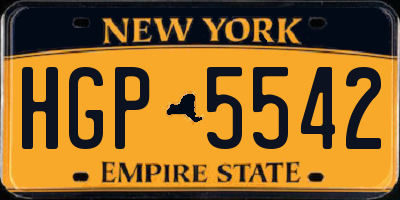 NEW YORK

HGP 5542

EMPIRE STATE